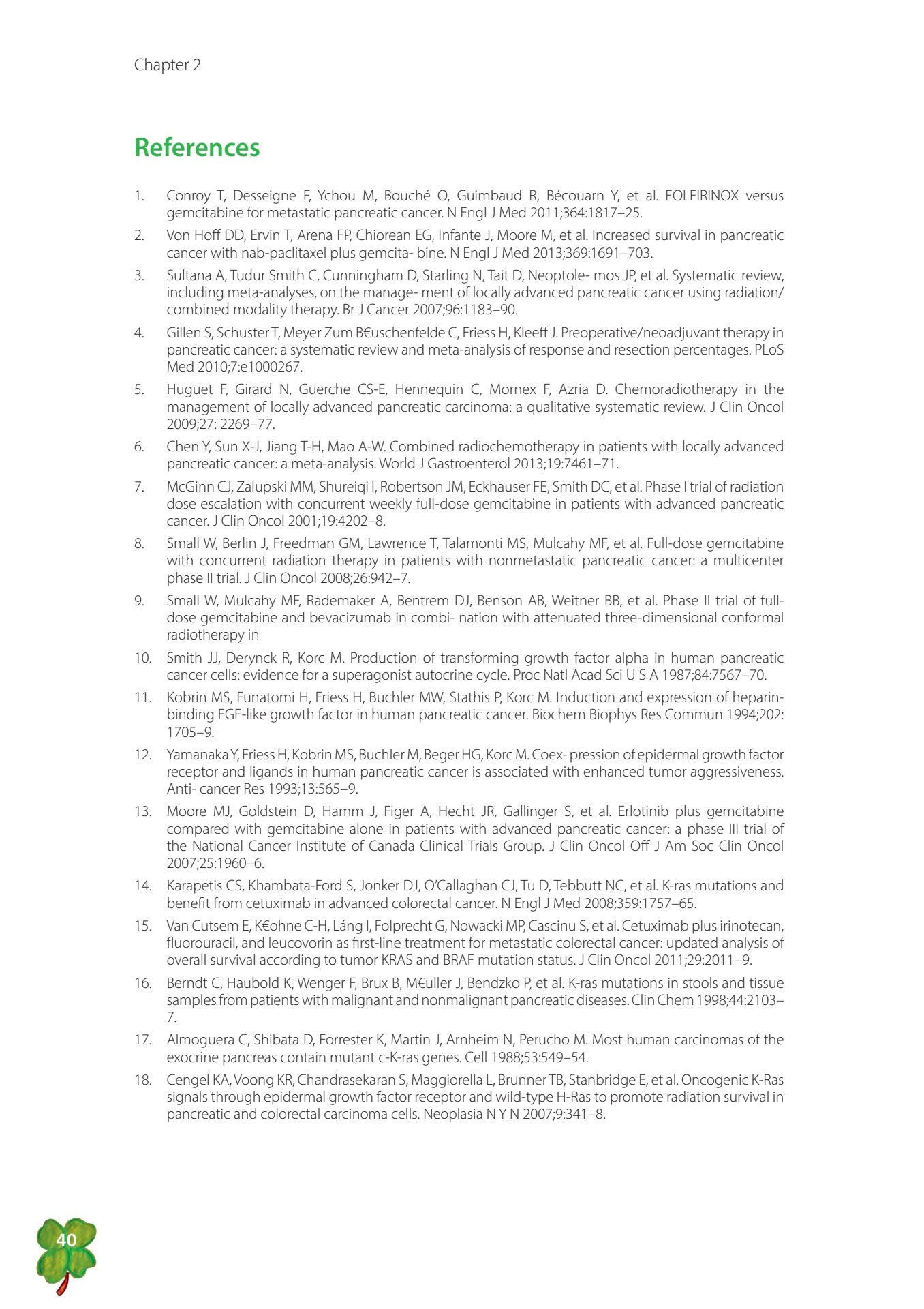 Chapter 2

References

1. Conroy T, Desseigne F, Ychou M, Bouché O, Guimbaud R, Bécouarn Y, et al. FOLFIRINOX versus gemcitabine for metastatic pancreatic cancer. N Engl J Med 2011;364:1817–25.

2. Von Hoff DD, Ervin T, Arena FP, Chiorean EG, Infante J, Moore M, et al. Increased survival in pancreatic cancer with nab-paclitaxel plus gemcita- bine. N Engl J Med 2013;369:1691–703.

3. Sultana A, Tudur Smith C, Cunningham D, Starling N, Tait D, Neoptole- mos JP, et al. Systematic review, including meta-analyses, on the manage- ment of locally advanced pancreatic cancer using radiation/ combined modality therapy. Br J Cancer 2007;96:1183–90.

4. Gillen S, Schuster T, Meyer Zum B€uschenfelde C, Friess H, Kleeff J. Preoperative/neoadjuvant therapy in pancreatic cancer: a systematic review and meta-analysis of response and resection percentages. PLoS Med 2010;7:e1000267.

5. Huguet F, Girard N, Guerche CS-E, Hennequin C, Mornex F, Azria D. Chemoradiotherapy in the management of locally advanced pancreatic carcinoma: a qualitative systematic review. J Clin Oncol 2009;27: 2269–77.

6. Chen Y, Sun X-J, Jiang T-H, Mao A-W. Combined radiochemotherapy in patients with locally advanced pancreatic cancer: a meta-analysis. World J Gastroenterol 2013;19:7461–71.

7. McGinn CJ, Zalupski MM, Shureiqi I, Robertson JM, Eckhauser FE, Smith DC, et al. Phase I trial of radiation dose escalation with concurrent weekly full-dose gemcitabine in patients with advanced pancreatic cancer. J Clin Oncol 2001;19:4202–8.

8. Small W, Berlin J, Freedman GM, Lawrence T, Talamonti MS, Mulcahy MF, et al. Full-dose gemcitabine with concurrent radiation therapy in patients with nonmetastatic pancreatic cancer: a multicenter phase II trial. J Clin Oncol 2008;26:942–7.

9. Small W, Mulcahy MF, Rademaker A, Bentrem DJ, Benson AB, Weitner BB, et al. Phase II trial of full-dose gemcitabine and bevacizumab in combi- nation with attenuated three-dimensional conformal radiotherapy in

10. Smith JJ, Derynck R, Korc M. Production of transforming growth factor alpha in human pancreatic cancer cells: evidence for a superagonist autocrine cycle. Proc Natl Acad Sci U S A 1987;84:7567–70.

11. Kobrin MS, Funatomi H, Friess H, Buchler MW, Stathis P, Korc M. Induction and expression of heparin-binding EGF-like growth factor in human pancreatic cancer. Biochem Biophys Res Commun 1994;202: 1705–9.

12. Yamanaka Y, Friess H, Kobrin MS, Buchler M, Beger HG, Korc M. Coex- pression of epidermal growth factor receptor and ligands in human pancreatic cancer is associated with enhanced tumor aggressiveness. Anti- cancer Res 1993;13:565–9.

13. Moore MJ, Goldstein D, Hamm J, Figer A, Hecht JR, Gallinger S, et al. Erlotinib plus gemcitabine compared with gemcitabine alone in patients with advanced pancreatic cancer: a phase III trial of the National Cancer Institute of Canada Clinical Trials Group. J Clin Oncol Off J Am Soc Clin Oncol 2007;25:1960–6.

14. Karapetis CS, Khambata-Ford S, Jonker DJ, O'Callaghan CJ, Tu D, Tebbutt NC, et al. K-ras mutations and benefit from cetuximab in advanced colorectal cancer. N Engl J Med 2008;359:1757–65.

15. Van Cutsem E, K€ohne C-H, Láng I, Folprecht G, Nowacki MP, Cascinu S, et al. Cetuximab plus irinotecan, fluorouracil, and leucovorin as first-line treatment for metastatic colorectal cancer: updated analysis of overall survival according to tumor KRAS and BRAF mutation status. J Clin Oncol 2011;29:2011–9.

16. Berndt C, Haubold K, Wenger F, Brux B, M€uller J, Bendzko P, et al. K-ras mutations in stools and tissue samples from patients with malignant and nonmalignant pancreatic diseases. Clin Chem 1998;44:2103–7.

17. Almoguera C, Shibata D, Forrester K, Martin J, Arnheim N, Perucho M. Most human carcinomas of the exocrine pancreas contain mutant c-K-ras genes. Cell 1988;53:549–54.

18. Cengel KA, Voong KR, Chandrasekaran S, Maggiorella L, Brunner TB, Stanbridge E, et al. Oncogenic K-Ras signals through epidermal growth factor receptor and wild-type H-Ras to promote radiation survival in pancreatic and colorectal carcinoma cells. Neoplasia N Y N 2007;9:341–8.

40